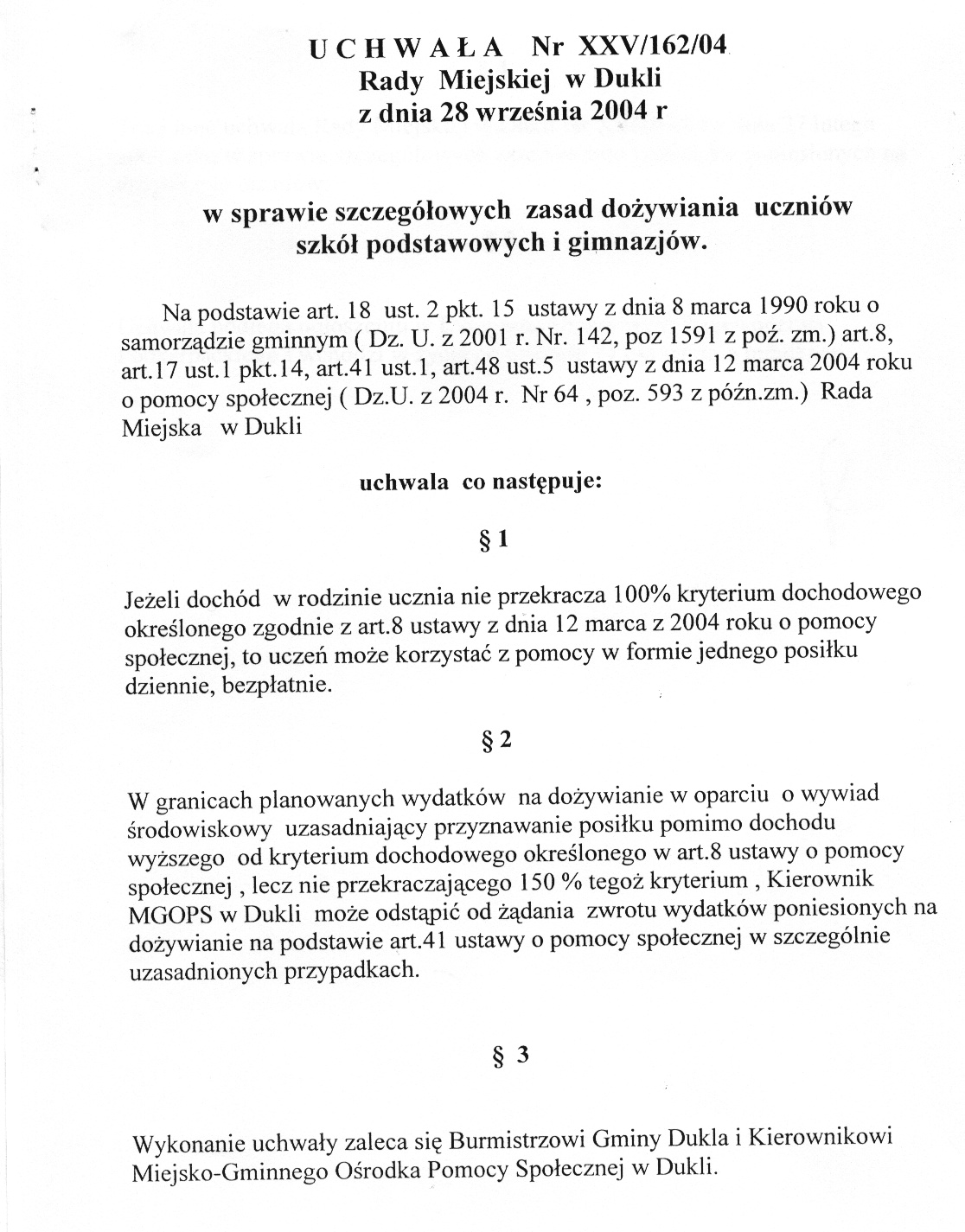 U C H W A Ł A Nr XXV/162/04
Rady Miejskiej w Dukli
z dnia 28 września 2004 r

w sprawie szczegółowych zasad dożywiania uczniów szkół podstawowych i gimnazjów.

Na podstawie art. 18 ust. 2 pkt. 15 ustawy z dnia 8 marca 1990 roku o samorządzie gminnym ( Dz. U. z 2001 r. Nr. 142, poz 1591 z poź. zm.) art.8, art.17 ust.1 pkt.14, art.41 ust.1, art.48 ust.5 ustawy z dnia 12 marca 2004 roku o pomocy społecznej ( Dz.U. z 2004 r. Nr 64 , poz. 593 z późn.zm.) Rada Miejska w Dukli

uchwala co następuje:

§ 1

Jeżeli dochód w rodzinie ucznia nie przekracza 100% kryterium dochodowego określonego zgodnie z art.8 ustawy z dnia 12 marca z 2004 roku o pomocy społecznej, to uczeń może korzystać z pomocy w formie jednego posiłku dziennie, bezpłatnie.

§ 2

W granicach planowanych wydatków na dożywianie w oparciu o wywiad środowiskowy uzasadniający przyznawanie posiłku pomimo dochodu wyższego od kryterium dochodowego określonego w art.8 ustawy o pomocy społecznej , lecz nie przekraczającego 150 % tegoż kryterium , Kierownik MGOPS w Dukli może odstąpić od żądania zwrotu wydatków poniesionych na dożywianie na podstawie art.41 ustawy o pomocy społecznej w szczególnie uzasadnionych przypadkach.

§ 3

Wykonanie uchwały zaleca się Burmistrzowi Gminy Dukla i Kierownikowi Miejsko-Gminnego Ośrodka Pomocy Społecznej w Dukli.